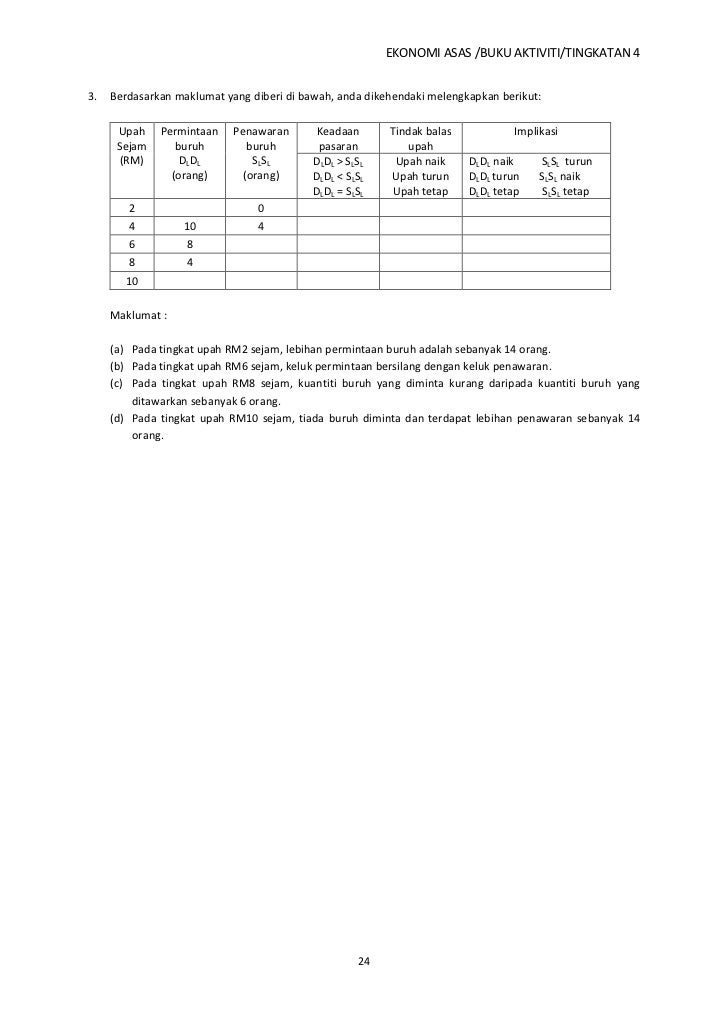 EKONOMI ASAS /BUKU AKTIVITI/TINGKATAN 4

3. Berdasarkan maklumat yang diberi di bawah, anda dikehendaki melengkapkan berikut:

| Upah Sejam (RM) | Permintaan buruh $D_LD_L$ (orang) | Penawaran buruh $S_LS_L$ (orang) | Keadaan pasaran $D_LD_L > S_LS_L$ $D_LD_L < S_LS_L$ $D_LD_L = S_LS_L$ | Tindak balas upah Upah naik Upah turun Upah tetap | Implikasi $D_LD_L$ naik $S_LS_L$ turun $D_LD_L$ turun $S_LS_L$ naik $D_LD_L$ tetap $S_LS_L$ tetap |
|---|---|---|---|---|---|
| 2 | | 0 | | | |
| 4 | 10 | 4 | | | |
| 6 | 8 | | | | |
| 8 | 4 | | | | |
| 10 | | | | | |

Maklumat :

(a) Pada tingkat upah RM2 sejam, lebihan permintaan buruh adalah sebanyak 14 orang.
(b) Pada tingkat upah RM6 sejam, keluk permintaan bersilang dengan keluk penawaran.
(c) Pada tingkat upah RM8 sejam, kuantiti buruh yang diminta kurang daripada kuantiti buruh yang ditawarkan sebanyak 6 orang.
(d) Pada tingkat upah RM10 sejam, tiada buruh diminta dan terdapat lebihan penawaran sebanyak 14 orang.

24